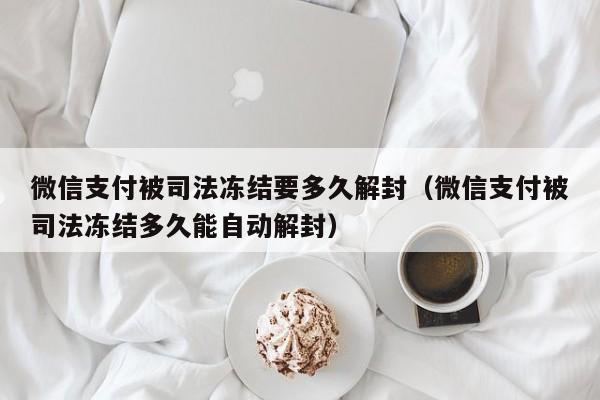 微信支付被司法冻结要多久解封（微信支付被司法冻结多久能自动解封）